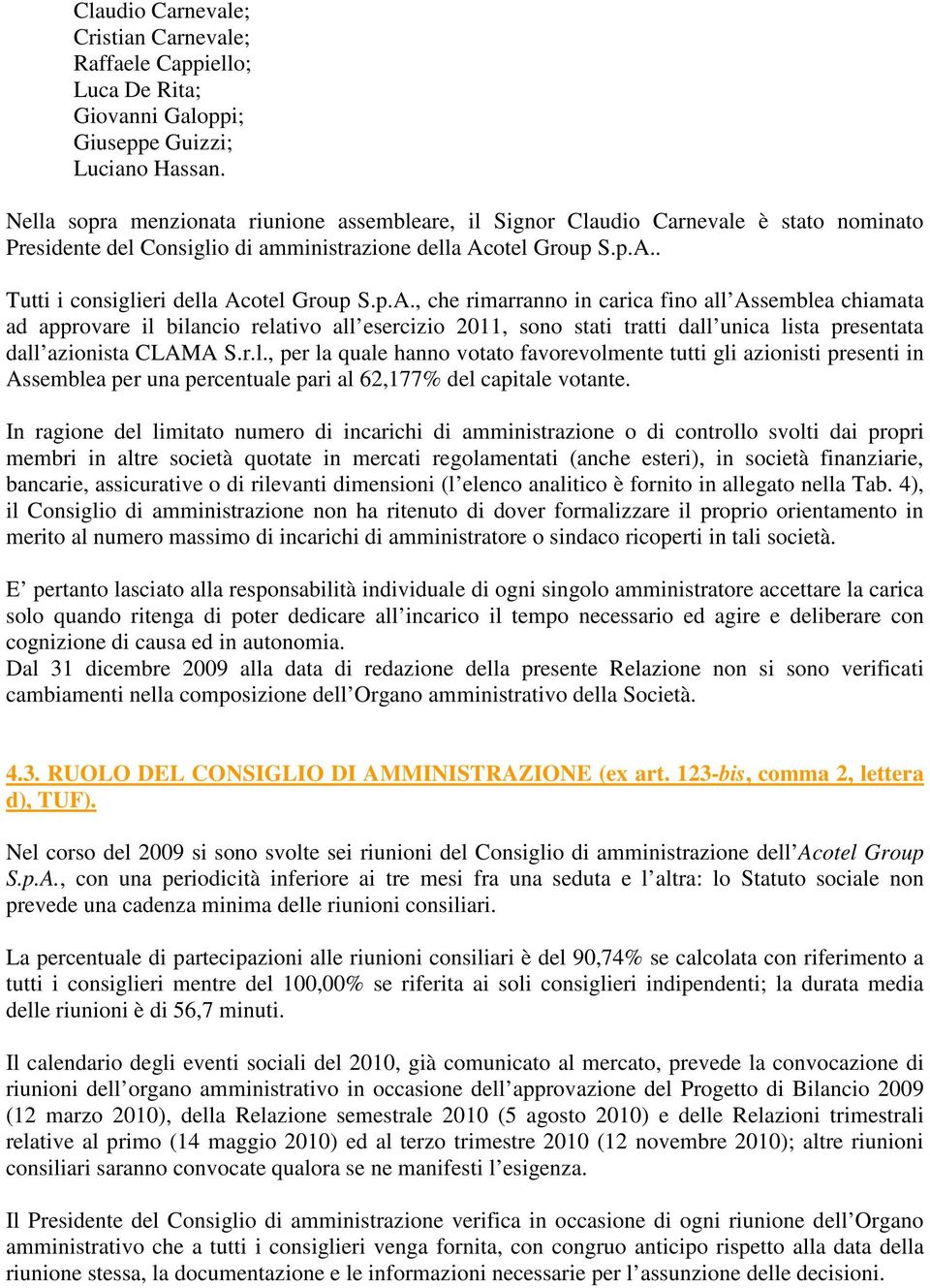 Claudio Carnevale;
Cristian Carnevale;
Raffaele Cappiello;
Luca De Rita;
Giovanni Galoppi;
Giuseppe Guizzi;
Luciano Hassan.

Nella sopra menzionata riunione assembleare, il Signor Claudio Carnevale è stato nominato Presidente del Consiglio di amministrazione della Acotel Group S.p.A..

Tutti i consiglieri della Acotel Group S.p.A., che rimarranno in carica fino all'Assemblea chiamata ad approvare il bilancio relativo all'esercizio 2011, sono stati tratti dall'unica lista presentata dall'azionista CLAMA S.r.l., per la quale hanno votato favorevolmente tutti gli azionisti presenti in Assemblea per una percentuale pari al 62,177% del capitale votante.

In ragione del limitato numero di incarichi di amministrazione o di controllo svolti dai propri membri in altre società quotate in mercati regolamentati (anche esteri), in società finanziarie, bancarie, assicurative o di rilevanti dimensioni (l'elenco analitico è fornito in allegato nella Tab. 4), il Consiglio di amministrazione non ha ritenuto di dover formalizzare il proprio orientamento in merito al numero massimo di incarichi di amministratore o sindaco ricoperti in tali società.

E' pertanto lasciato alla responsabilità individuale di ogni singolo amministratore accettare la carica solo quando ritenga di poter dedicare all'incarico il tempo necessario ed agire e deliberare con cognizione di causa ed in autonomia.
Dal 31 dicembre 2009 alla data di redazione della presente Relazione non si sono verificati cambiamenti nella composizione dell'Organo amministrativo della Società.

4.3. RUOLO DEL CONSIGLIO DI AMMINISTRAZIONE (ex art. 123-bis, comma 2, lettera d), TUF).

Nel corso del 2009 si sono svolte sei riunioni del Consiglio di amministrazione dell'Acotel Group S.p.A., con una periodicità inferiore ai tre mesi fra una seduta e l'altra: lo Statuto sociale non prevede una cadenza minima delle riunioni consiliari.

La percentuale di partecipazioni alle riunioni consiliari è del 90,74% se calcolata con riferimento a tutti i consiglieri mentre del 100,00% se riferita ai soli consiglieri indipendenti; la durata media delle riunioni è di 56,7 minuti.

Il calendario degli eventi sociali del 2010, già comunicato al mercato, prevede la convocazione di riunioni dell'organo amministrativo in occasione dell'approvazione del Progetto di Bilancio 2009 (12 marzo 2010), della Relazione semestrale 2010 (5 agosto 2010) e delle Relazioni trimestrali relative al primo (14 maggio 2010) ed al terzo trimestre 2010 (12 novembre 2010); altre riunioni consiliari saranno convocate qualora se ne manifesti l'esigenza.

Il Presidente del Consiglio di amministrazione verifica in occasione di ogni riunione dell'Organo amministrativo che a tutti i consiglieri venga fornita, con congruo anticipo rispetto alla data della riunione stessa, la documentazione e le informazioni necessarie per l'assunzione delle decisioni.